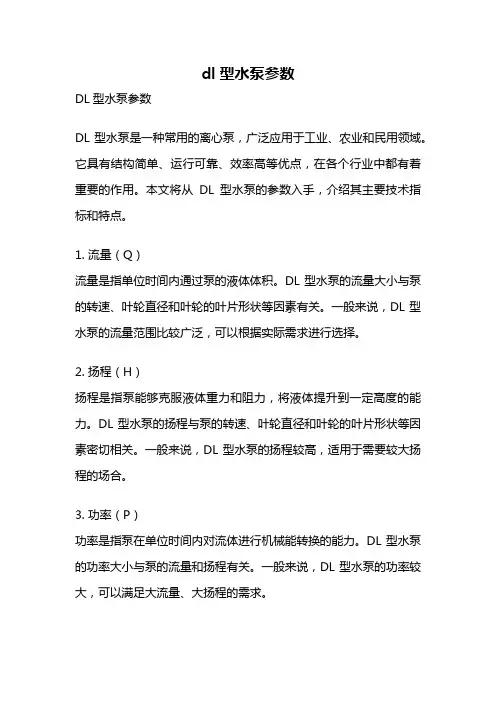 dl 型水泵参数

DL 型水泵参数

DL 型水泵是一种常用的离心泵，广泛应用于工业、农业和民用领域。它具有结构简单、运行可靠、效率高等优点，在各个行业中都有着重要的作用。本文将从 DL 型水泵的参数入手，介绍其主要技术指标和特点。

1. 流量（Q）
流量是指单位时间内通过泵的液体体积。DL 型水泵的流量大小与泵的转速、叶轮直径和叶轮的叶片形状等因素有关。一般来说，DL 型水泵的流量范围比较广泛，可以根据实际需求进行选择。

2. 扬程（H）
扬程是指泵能够克服液体重力和阻力，将液体提升到一定高度的能力。DL 型水泵的扬程与泵的转速、叶轮直径和叶轮的叶片形状等因素密切相关。一般来说，DL 型水泵的扬程较高，适用于需要较大扬程的场合。

3. 功率（P）
功率是指泵在单位时间内对流体进行机械能转换的能力。DL 型水泵的功率大小与泵的流量和扬程有关。一般来说，DL 型水泵的功率较大，可以满足大流量、大扬程的需求。